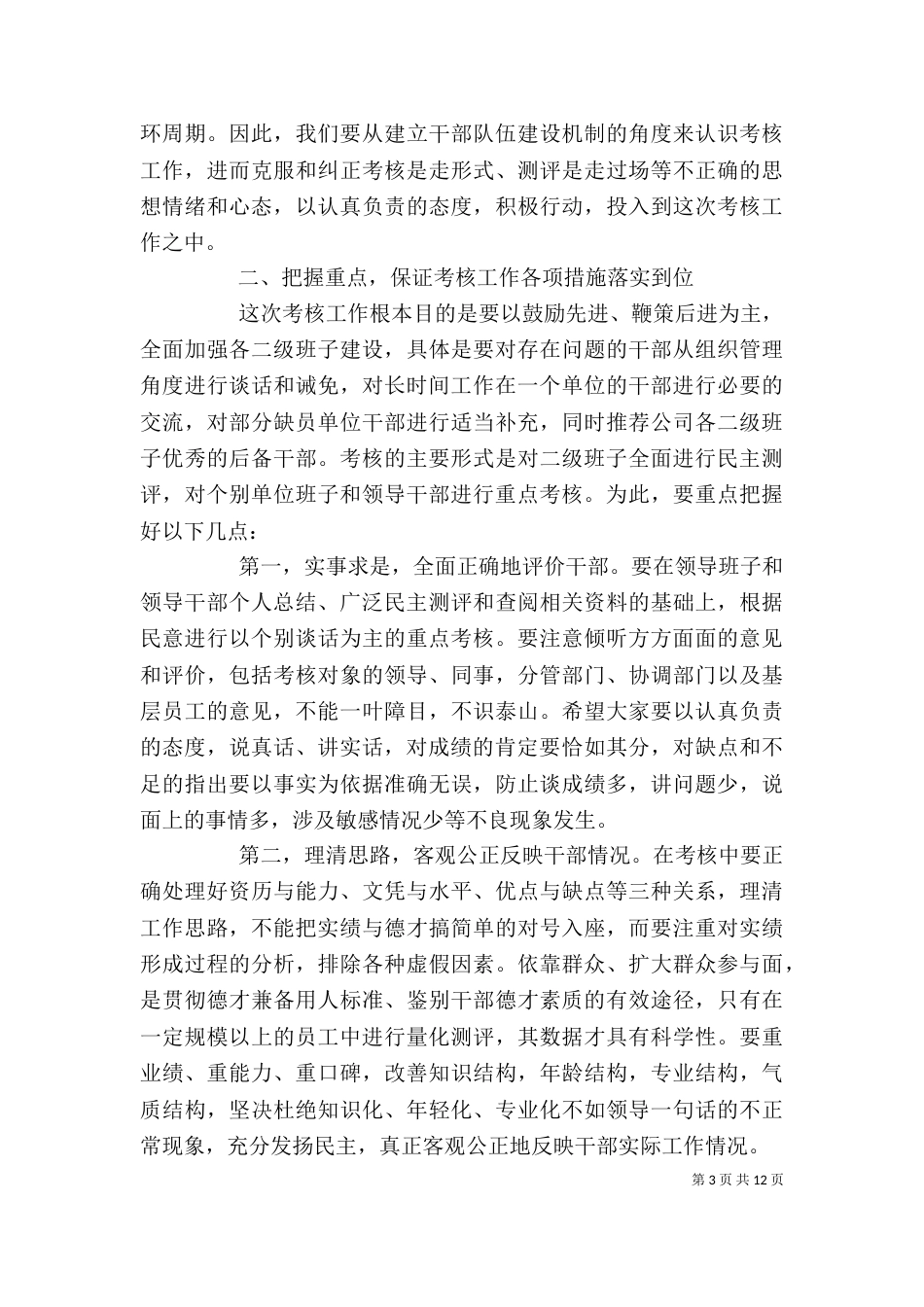 环周期。因此，我们要从建立干部队伍建设机制的角度来认识考核工作，进而克服和纠正考核是走形式、测评是走过场等不正确的思想情绪和心态，以认真负责的态度，积极行动，投入到这次考核工作之中。

二、把握重点，保证考核工作各项措施落实到位

这次考核工作根本目的是要以鼓励先进、鞭策后进为主，全面加强各二级班子建设，具体是要对存在问题的干部从组织管理角度进行谈话和诫免，对长时间工作在一个单位的干部进行必要的交流，对部分缺员单位干部进行适当补充，同时推荐公司各二级班子优秀的后备干部。考核的主要形式是对二级班子全面进行民主测评，对个别单位班子和领导干部进行重点考核。为此，要重点把握好以下几点：

第一，实事求是，全面正确地评价干部。要在领导班子和领导干部个人总结、广泛民主测评和查阅相关资料的基础上，根据民意进行以个别谈话为主的重点考核。要注意倾听方方面面的意见和评价，包括考核对象的领导、同事，分管部门、协调部门以及基层员工的意见，不能一叶障目，不识泰山。希望大家要以认真负责的态度，说真话、讲实话，对成绩的肯定要恰如其分，对缺点和不足的指出要以事实为依据准确无误，防止谈成绩多，讲问题少，说面上的事情多，涉及敏感情况少等不良现象发生。

第二，理清思路，客观公正反映干部情况。在考核中要正确处理好资历与能力、文凭与水平、优点与缺点等三种关系，理清工作思路，不能把实绩与德才搞简单的对号入座，而要注重对实绩形成过程的分析，排除各种虚假因素。依靠群众、扩大群众参与面，是贯彻德才兼备用人标准、鉴别干部德才素质的有效途径，只有在一定规模以上的员工中进行量化测评，其数据才具有科学性。要重业绩、重能力、重口碑，改善知识结构，年龄结构，专业结构，气质结构，坚决杜绝知识化、年轻化、专业化不如领导一句话的不正常现象，充分发扬民主，真正客观公正地反映干部实际工作情况。

第 3 页 共 12 页